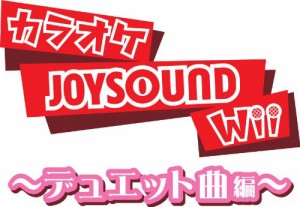 カラオケ
JOYSOUND
Wii
～デュエット曲編～